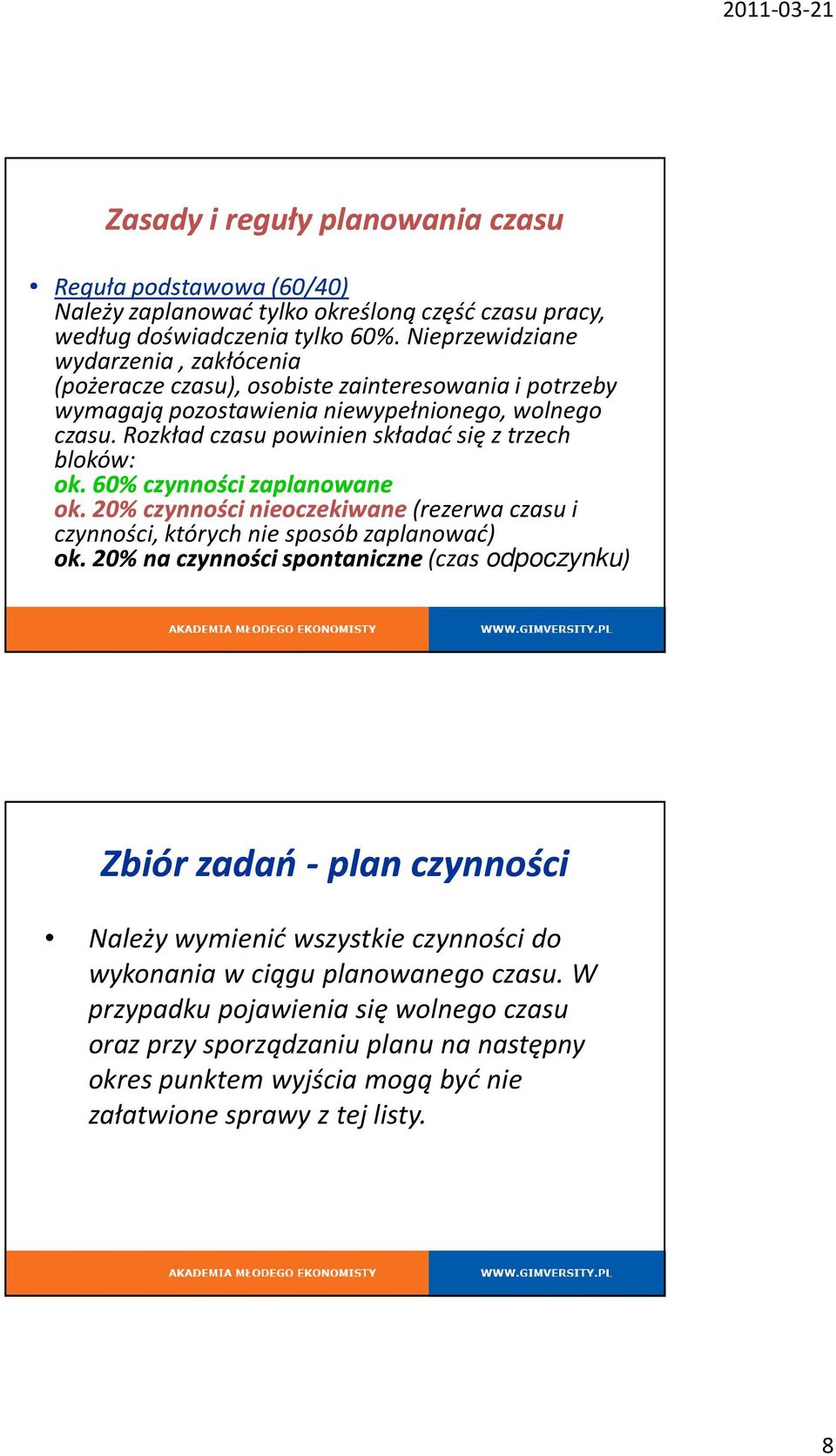 2011-03-21

Zasady i reguły planowania czasu

• Reguła podstawowa (60/40)
Należy zaplanować tylko określoną część czasu pracy, według doświadczenia tylko 60%. Nieprzewidziane wydarzenia , zakłócenia (pożeracze czasu), osobiste zainteresowania i potrzeby wymagają pozostawienia niewypełnionego, wolnego czasu. Rozkład czasu powinien składać się z trzech bloków:
ok. 60% czynności zaplanowane
ok. 20% czynności nieoczekiwane (rezerwa czasu i czynności, których nie sposób zaplanować)
ok. 20% na czynności spontaniczne (czas odpoczynku)

AKADEMIA MŁODEGO EKONOMISTY
WWW.GIMVERSITY.PL

Zbiór zadań - plan czynności

• Należy wymienić wszystkie czynności do wykonania w ciągu planowanego czasu. W przypadku pojawienia się wolnego czasu oraz przy sporządzaniu planu na następny okres punktem wyjścia mogą być nie załatwione sprawy z tej listy.

AKADEMIA MŁODEGO EKONOMISTY
WWW.GIMVERSITY.PL

8